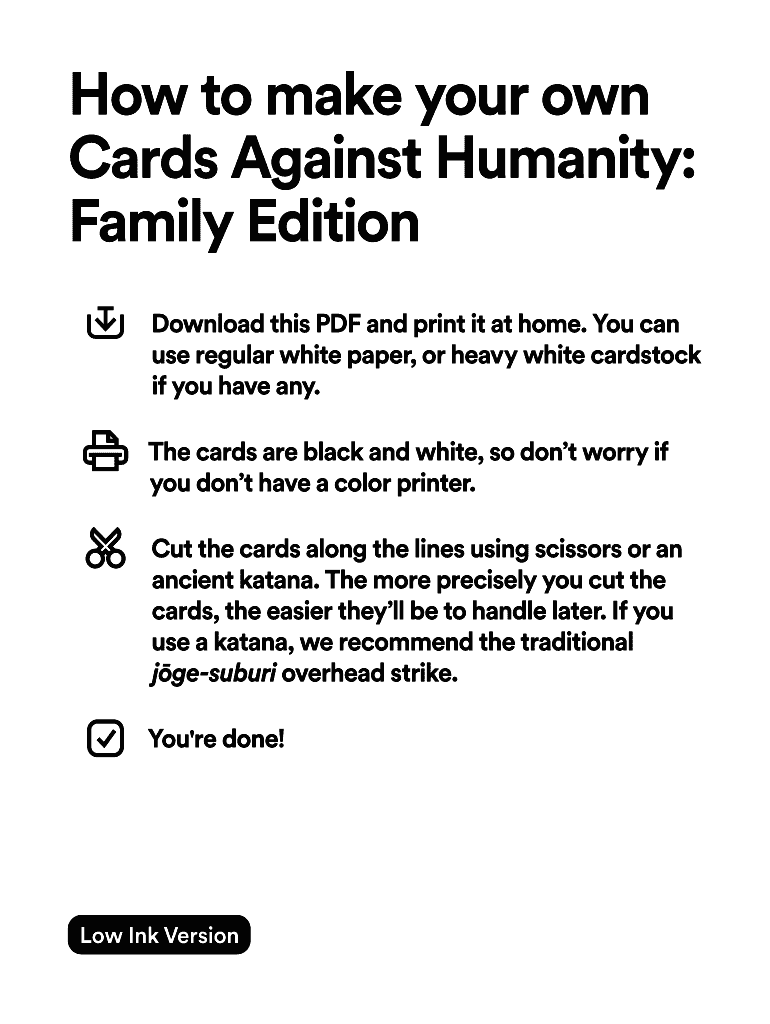 How to make your own Cards Against Humanity: Family Edition

Download this PDF and print it at home. You can use regular white paper, or heavy white cardstock if you have any.

The cards are black and white, so don't worry if you don't have a color printer.

Cut the cards along the lines using scissors or an ancient katana. The more precisely you cut the cards, the easier they'll be to handle later. If you use a katana, we recommend the traditional jōge-suburi overhead strike.

You're done!

Low Ink Version